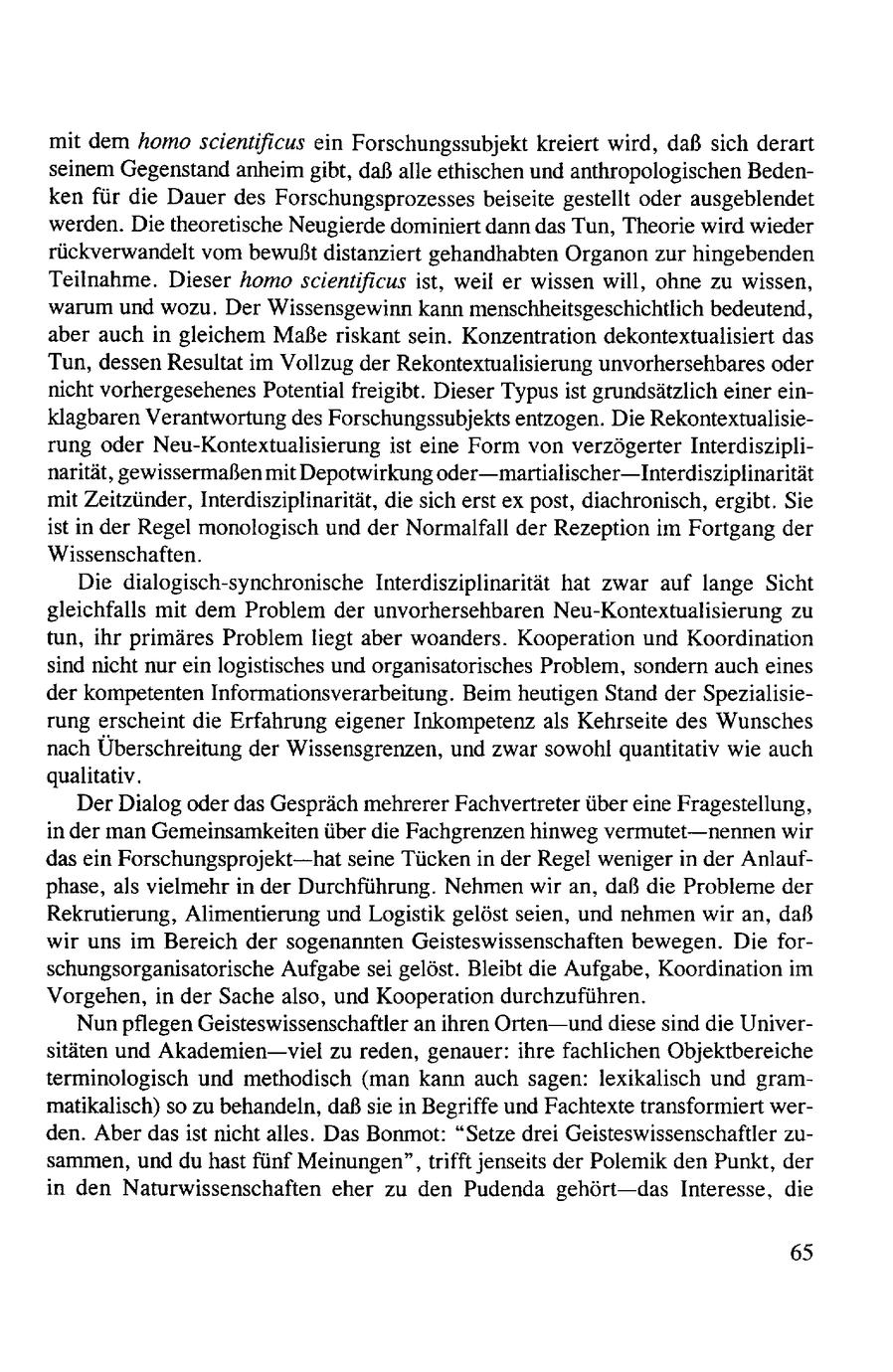 mit dem homo scientificus ein Forschungssubjekt kreiert wird, daß sich derart seinem Gegenstand anheim gibt, daß alle ethischen und anthropologischen Bedenken für die Dauer des Forschungsprozesses beiseite gestellt oder ausgeblendet werden. Die theoretische Neugierde dominiert dann das Tun, Theorie wird wieder rückverwandelt vom bewußt distanziert gehandhabten Organon zur hingebenden Teilnahme. Dieser homo scientificus ist, weil er wissen will, ohne zu wissen, warum und wozu. Der Wissensgewinn kann menschheitsgeschichtlich bedeutend, aber auch in gleichem Maße riskant sein. Konzentration dekontextualisiert das Tun, dessen Resultat im Vollzug der Rekontextualisierung unvorhersehbares oder nicht vorhergesehenes Potential freigibt. Dieser Typus ist grundsätzlich einer einklagbaren Verantwortung des Forschungssubjekts entzogen. Die Rekontextualisierung oder Neu-Kontextualisierung ist eine Form von verzögerter Interdisziplinarität, gewissermaßen mit Depotwirkung oder—martialischer—Interdisziplinarität mit Zeitzünder, Interdisziplinarität, die sich erst ex post, diachronisch, ergibt. Sie ist in der Regel monologisch und der Normalfall der Rezeption im Fortgang der Wissenschaften.

Die dialogisch-synchronische Interdisziplinarität hat zwar auf lange Sicht gleichfalls mit dem Problem der unvorhersehbaren Neu-Kontextualisierung zu tun, ihr primäres Problem liegt aber woanders. Kooperation und Koordination sind nicht nur ein logistisches und organisatorisches Problem, sondern auch eines der kompetenten Informationsverarbeitung. Beim heutigen Stand der Spezialisierung erscheint die Erfahrung eigener Inkompetenz als Kehrseite des Wunsches nach Überschreitung der Wissensgrenzen, und zwar sowohl quantitativ wie auch qualitativ.

Der Dialog oder das Gespräch mehrerer Fachvertreter über eine Fragestellung, in der man Gemeinsamkeiten über die Fachgrenzen hinweg vermutet—nennen wir das ein Forschungsprojekt—hat seine Tücken in der Regel weniger in der Anlaufphase, als vielmehr in der Durchführung. Nehmen wir an, daß die Probleme der Rekrutierung, Alimentierung und Logistik gelöst seien, und nehmen wir an, daß wir uns im Bereich der sogenannten Geisteswissenschaften bewegen. Die forschungsorganisatorische Aufgabe sei gelöst. Bleibt die Aufgabe, Koordination im Vorgehen, in der Sache also, und Kooperation durchzuführen.

Nun pflegen Geisteswissenschaftler an ihren Orten—und diese sind die Universitäten und Akademien—viel zu reden, genauer: ihre fachlichen Objektbereiche terminologisch und methodisch (man kann auch sagen: lexikalisch und grammatikalisch) so zu behandeln, daß sie in Begriffe und Fachtexte transformiert werden. Aber das ist nicht alles. Das Bonmot: "Setze drei Geisteswissenschaftler zusammen, und du hast fünf Meinungen", trifft jenseits der Polemik den Punkt, der in den Naturwissenschaften eher zu den Pudenda gehört—das Interesse, die

65